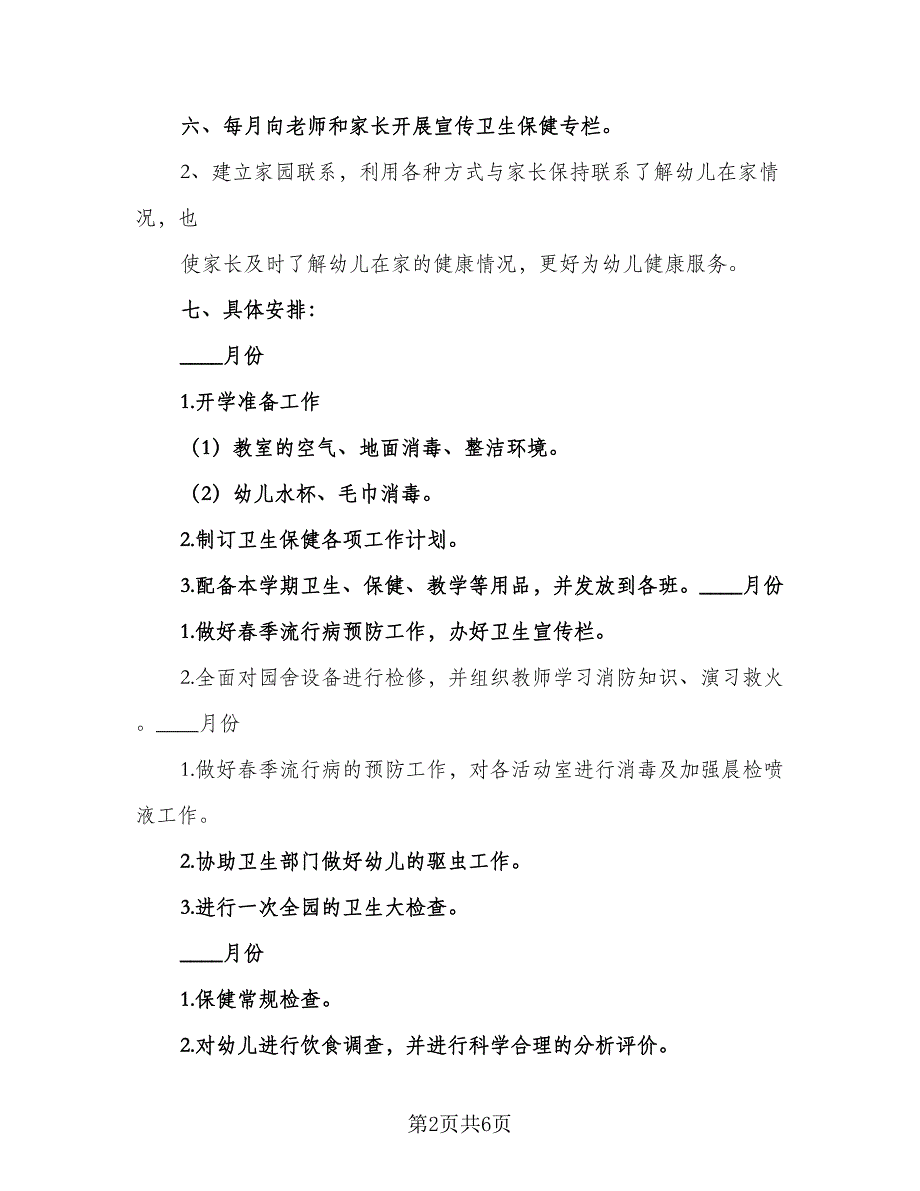 六、每月向老师和家长开展宣传卫生保健专栏。

2、建立家园联系，利用各种方式与家长保持联系了解幼儿在家情况，也

使家长及时了解幼儿在家的健康情况，更好为幼儿健康服务。

七、具体安排：

____月份

1.开学准备工作

（1）教室的空气、地面消毒、整洁环境。

（2）幼儿水杯、毛巾消毒。

2.制订卫生保健各项工作计划。

3.配备本学期卫生、保健、教学等用品，并发放到各班。____月份

1.做好春季流行病预防工作，办好卫生宣传栏。

2.全面对园舍设备进行检修，并组织教师学习消防知识、演习救火。____月份

1.做好春季流行病的预防工作，对各活动室进行消毒及加强晨检喷液工作。

2.协助卫生部门做好幼儿的驱虫工作。

3.进行一次全园的卫生大检查。

____月份

1.保健常规检查。

2.对幼儿进行饮食调查，并进行科学合理的分析评价。

第2页共6页